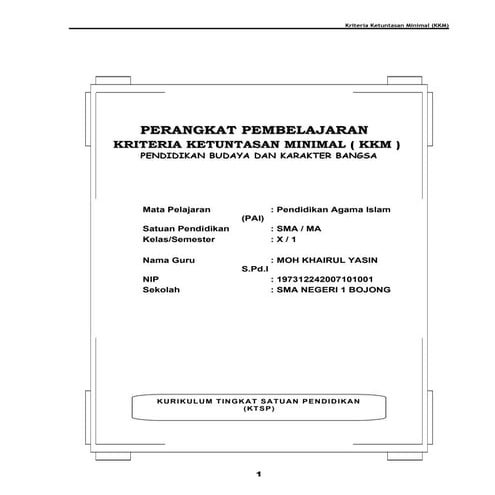 Kriteria Ketuntasan Minimal (KKM)

PERANGKAT PEMBELAJARAN
KRITERIA KETUNTASAN MINIMAL ( KKM )
PENDIDIKAN BUDAYA DAN KARAKTER BANGSA

Mata Pelajaran : Pendidikan Agama Islam (PAI)
Satuan Pendidikan : SMA / MA
Kelas/Semester : X / 1

Nama Guru : MOH KHAIRUL YASIN S.Pd.I
NIP : 197312242007101001
Sekolah : SMA NEGERI 1 BOJONG

KURIKULUM TINGKAT SATUAN PENDIDIKAN (KTSP)

1